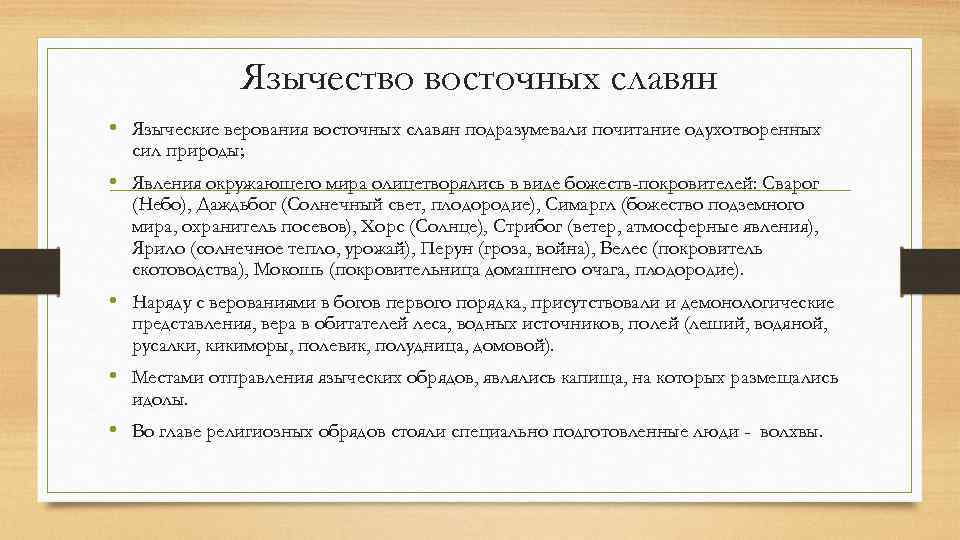 Язычество восточных славян

• Языческие верования восточных славян подразумевали почитание одухотворенных сил природы;

• Явления окружающего мира олицетворялись в виде божеств-покровителей: Сварог (Небо), Даждьбог (Солнечный свет, плодородие), Симаргл (божество подземного мира, охранитель посевов), Хорс (Солнце), Стрибог (ветер, атмосферные явления), Ярило (солнечное тепло, урожай), Перун (гроза, война), Велес (покровитель скотоводства), Мокошь (покровительница домашнего очага, плодородие).

• Наряду с верованиями в богов первого порядка, присутствовали и демонологические представления, вера в обитателей леса, водных источников, полей (леший, водяной, русалки, кикиморы, полевик, полудница, домовой).

• Местами отправления языческих обрядов, являлись капища, на которых размещались идолы.

• Во главе религиозных обрядов стояли специально подготовленные люди - волхвы.